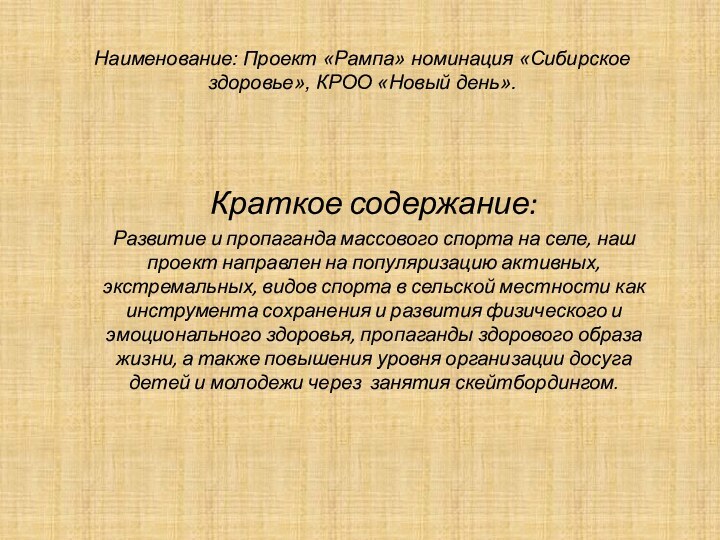 Наименование: Проект «Рампа» номинация «Сибирское здоровье», КРОО «Новый день».

Краткое содержание:

Развитие и пропаганда массового спорта на селе, наш проект направлен на популяризацию активных, экстремальных, видов спорта в сельской местности как инструмента сохранения и развития физического и эмоционального здоровья, пропаганды здорового образа жизни, а также повышения уровня организации досуга детей и молодежи через занятия скейтбордингом.